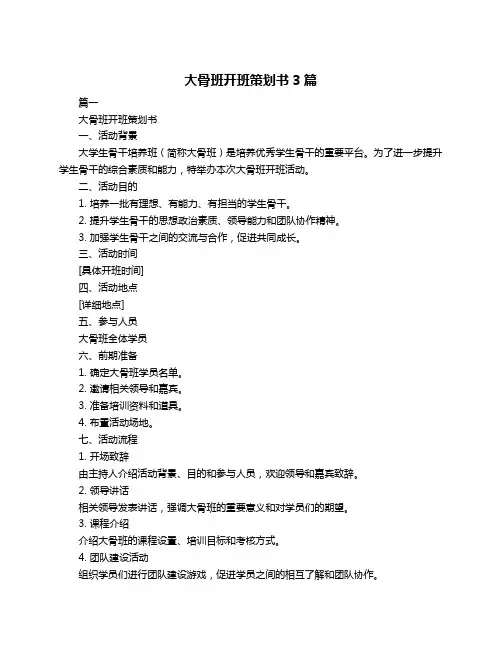 大骨班开班策划书 3 篇

篇一

大骨班开班策划书

一、活动背景

大学生骨干培养班（简称大骨班）是培养优秀学生骨干的重要平台。为了进一步提升学生骨干的综合素质和能力，特举办本次大骨班开班活动。

二、活动目的

1. 培养一批有理想、有能力、有担当的学生骨干。

2. 提升学生骨干的思想政治素质、领导能力和团队协作精神。

3. 加强学生骨干之间的交流与合作，促进共同成长。

三、活动时间

[具体开班时间]

四、活动地点

[详细地点]

五、参与人员

大骨班全体学员

六、前期准备

1. 确定大骨班学员名单。

2. 邀请相关领导和嘉宾。

3. 准备培训资料和道具。

4. 布置活动场地。

七、活动流程

1. 开场致辞

由主持人介绍活动背景、目的和参与人员，欢迎领导和嘉宾致辞。

2. 领导讲话

相关领导发表讲话，强调大骨班的重要意义和对学员们的期望。

3. 课程介绍

介绍大骨班的课程设置、培训目标和考核方式。

4. 团队建设活动

组织学员们进行团队建设游戏，促进学员之间的相互了解和团队协作。